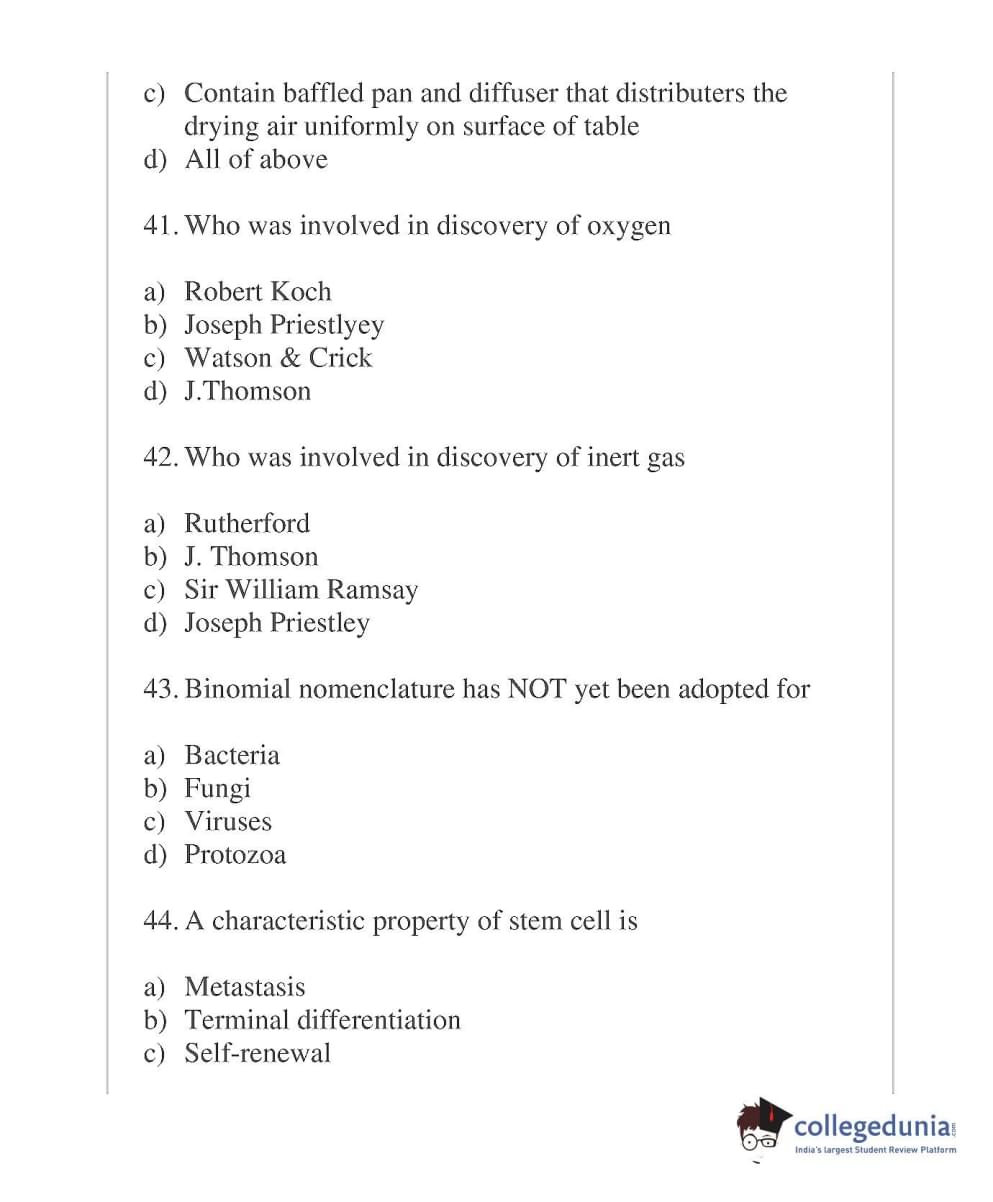 c) Contain baffled pan and diffuser that distributers the drying air uniformly on surface of table
d) All of above

41. Who was involved in discovery of oxygen

a) Robert Koch
b) Joseph Priestlyey
c) Watson & Crick
d) J.Thomson

42. Who was involved in discovery of inert gas

a) Rutherford
b) J. Thomson
c) Sir William Ramsay
d) Joseph Priestley

43. Binomial nomenclature has NOT yet been adopted for

a) Bacteria
b) Fungi
c) Viruses
d) Protozoa

44. A characteristic property of stem cell is

a) Metastasis
b) Terminal differentiation
c) Self-renewal

collegedunia.com
India's largest Student Review Platform